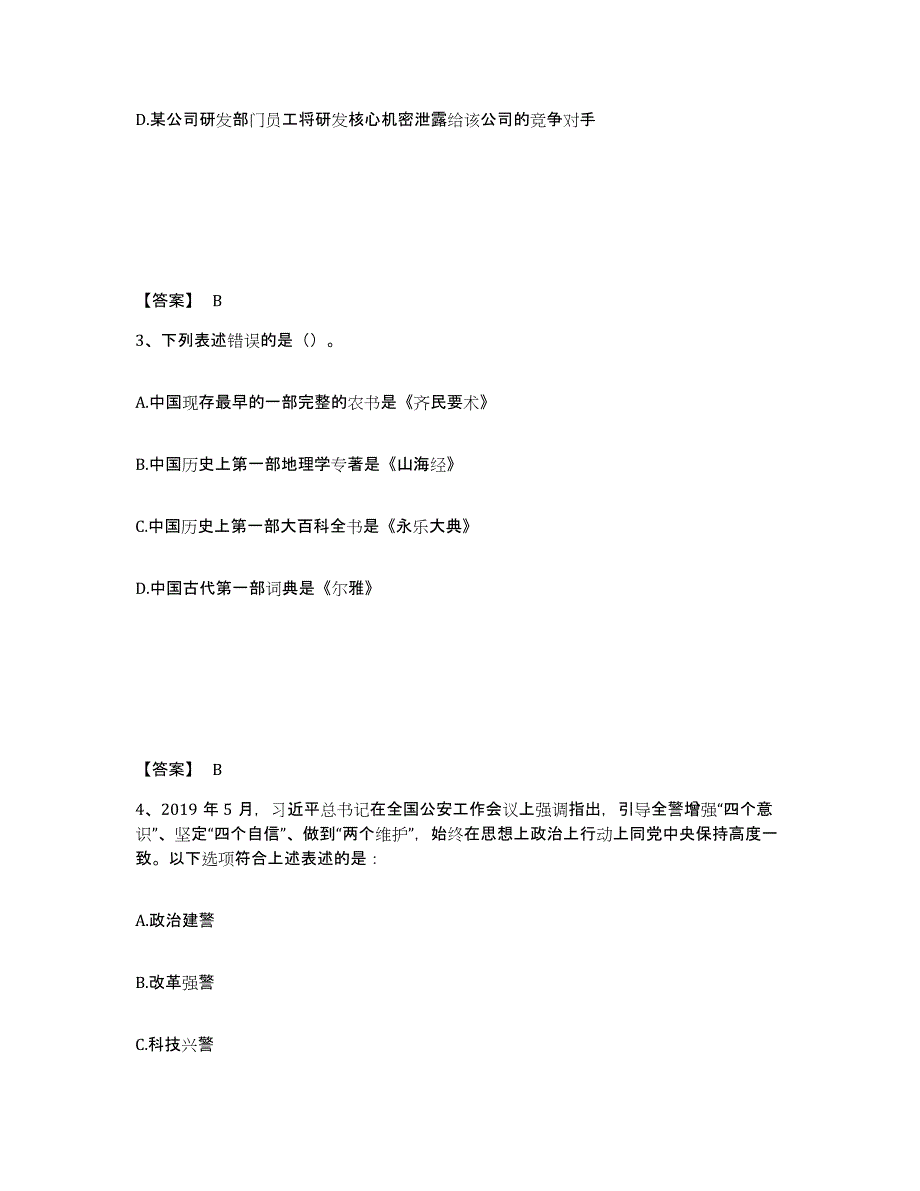 D.某公司研发部门员工将研发核心机密泄露给该公司的竞争对手

【答案】 B

3、下列表述错误的是（）。

A.中国现存最早的一部完整的农书是《齐民要术》

B.中国历史上第一部地理学专著是《山海经》

C.中国历史上第一部大百科全书是《永乐大典》

D.中国古代第一部词典是《尔雅》

【答案】 B

4、2019 年 5 月，习近平总书记在全国公安工作会议上强调指出，引导全警增强“四个意识”、坚定“四个自信”、做到“两个维护”，始终在思想上政治上行动上同党中央保持高度一致。以下选项符合上述表述的是：

A.政治建警

B.改革强警

C.科技兴警